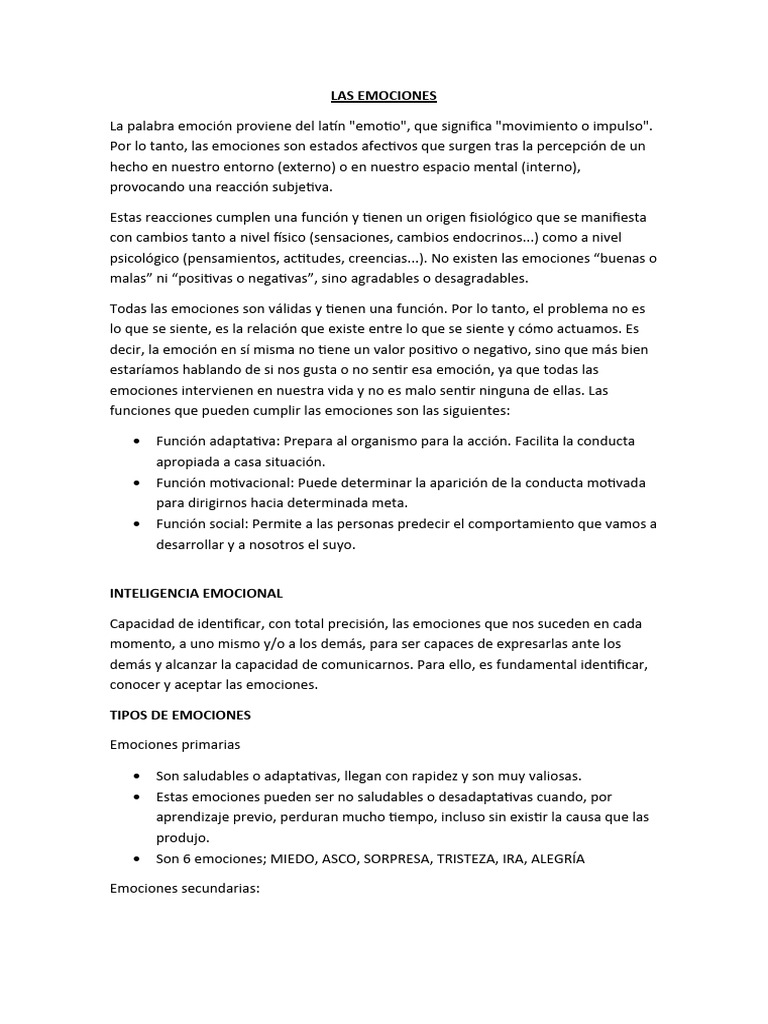 LAS EMOCIONES

La palabra emoción proviene del latín "emotio", que significa "movimiento o impulso". Por lo tanto, las emociones son estados afectivos que surgen tras la percepción de un hecho en nuestro entorno (externo) o en nuestro espacio mental (interno), provocando una reacción subjetiva.

Estas reacciones cumplen una función y tienen un origen fisiológico que se manifiesta con cambios tanto a nivel físico (sensaciones, cambios endocrinos...) como a nivel psicológico (pensamientos, actitudes, creencias...). No existen las emociones "buenas o malas" ni "positivas o negativas", sino agradables o desagradables.

Todas las emociones son válidas y tienen una función. Por lo tanto, el problema no es lo que se siente, es la relación que existe entre lo que se siente y cómo actuamos. Es decir, la emoción en sí misma no tiene un valor positivo o negativo, sino que más bien estaríamos hablando de si nos gusta o no sentir esa emoción, ya que todas las emociones intervienen en nuestra vida y no es malo sentir ninguna de ellas. Las funciones que pueden cumplir las emociones son las siguientes:

• Función adaptativa: Prepara al organismo para la acción. Facilita la conducta apropiada a casa situación.
• Función motivacional: Puede determinar la aparición de la conducta motivada para dirigirnos hacia determinada meta.
• Función social: Permite a las personas predecir el comportamiento que vamos a desarrollar y a nosotros el suyo.

INTELIGENCIA EMOCIONAL

Capacidad de identificar, con total precisión, las emociones que nos suceden en cada momento, a uno mismo y/o a los demás, para ser capaces de expresarlas ante los demás y alcanzar la capacidad de comunicarnos. Para ello, es fundamental identificar, conocer y aceptar las emociones.

TIPOS DE EMOCIONES

Emociones primarias

• Son saludables o adaptativas, llegan con rapidez y son muy valiosas.
• Estas emociones pueden ser no saludables o desadaptativas cuando, por aprendizaje previo, perduran mucho tiempo, incluso sin existir la causa que las produjo.
• Son 6 emociones; MIEDO, ASCO, SORPRESA, TRISTEZA, IRA, ALEGRÍA

Emociones secundarias: